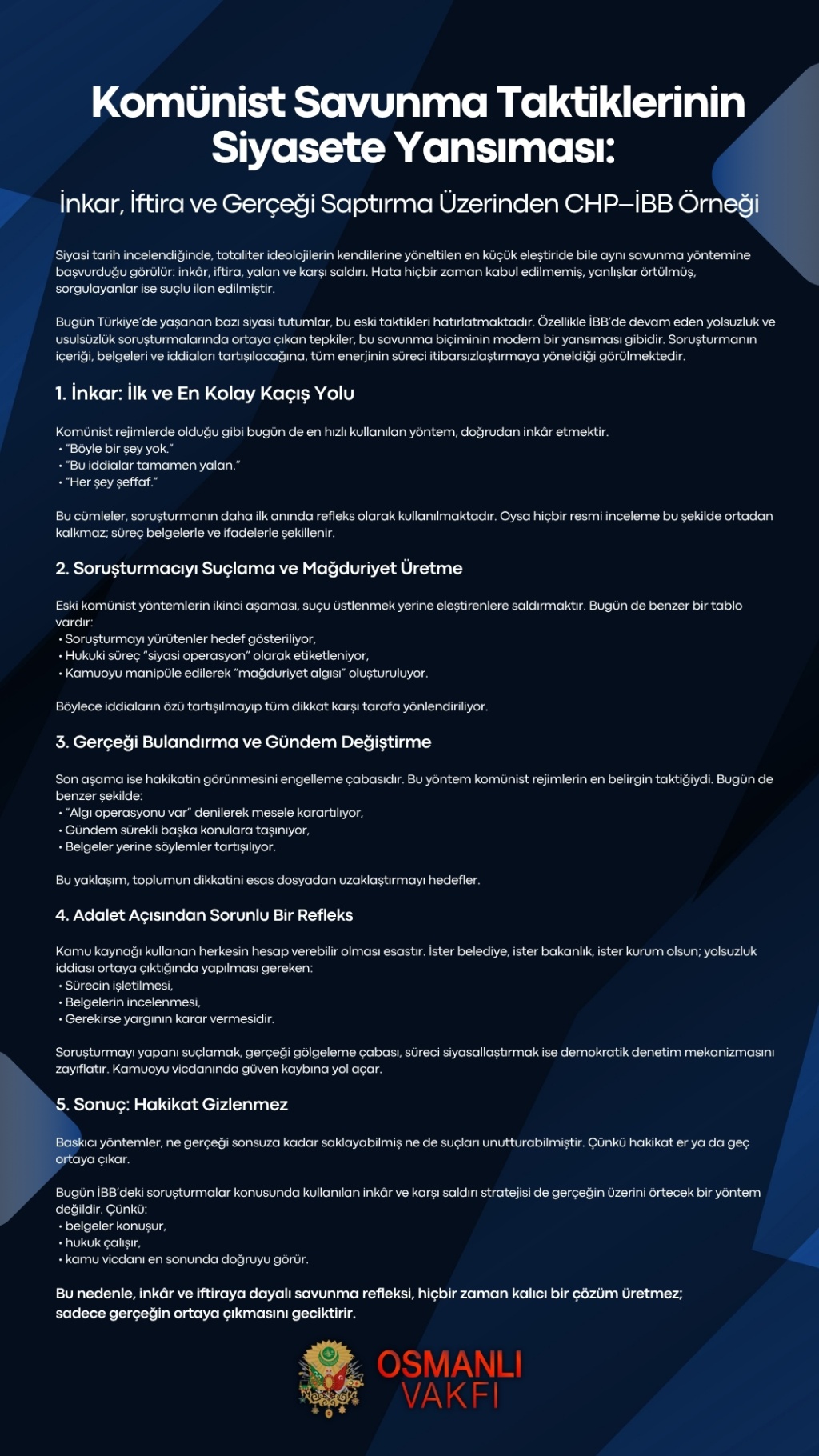 Komünist Savunma Taktiklerinin Siyasete Yansıması:

İnkar, İftira ve Gerçeği Saptırma Üzerinden CHP–İBB Örneği

Siyasi tarih incelendiğinde, totaliter ideolojilerin kendilerine yöneltilen en küçük eleştiride bile aynı savunma yöntemine başvurduğu görülür: inkâr, iftira, yalan ve karşı saldırı. Hata hiçbir zaman kabul edilmemiş, yanlışlar örtülmüş, sorgulayanlar ise suçlu ilan edilmiştir.

Bugün Türkiye'de yaşanan bazı siyasi tutumlar, bu eski taktikleri hatırlatmaktadır. Özellikle İBB'de devam eden yolsuzluk ve usulsüzlük soruşturmalarında ortaya çıkan tepkiler, bu savunma biçiminin modern bir yansıması gibidir. Soruşturmanın içeriği, belgeleri ve iddiaları tartışılacağına, tüm enerjinin süreci itibarsızlaştırmaya yöneldiği görülmektedir.

1. İnkar: İlk ve En Kolay Kaçış Yolu

Komünist rejimlerde olduğu gibi bugün de en hızlı kullanılan yöntem, doğrudan inkâr etmektir.
• "Böyle bir şey yok."
• "Bu iddialar tamamen yalan."
• "Her şey şeffaf."

Bu cümleler, soruşturmanın daha ilk anında refleks olarak kullanılmaktadır. Oysa hiçbir resmi inceleme bu şekilde ortadan kalkmaz; süreç belgelerle ve ifadelerle şekillenir.

2. Soruşturmacıyı Suçlama ve Mağduriyet Üretme

Eski komünist yöntemlerin ikinci aşaması, suçu üstlenmek yerine eleştirenlere saldırmaktır. Bugün de benzer bir tablo vardır:
• Soruşturmayı yürütenler hedef gösteriliyor,
• Hukuki süreç "siyasi operasyon" olarak etiketleniyor,
• Kamuoyu manipüle edilerek "mağduriyet algısı" oluşturuluyor.

Böylece iddiaların özü tartışılmayıp tüm dikkat karşı tarafa yönlendiriliyor.

3. Gerçeği Bulandırma ve Gündem Değiştirme

Son aşama ise hakikatin görünmesini engelleme çabasıdır. Bu yöntem komünist rejimlerin en belirgin taktiğiydi. Bugün de benzer şekilde:
• "Algı operasyonu var" denilerek mesele karartılıyor,
• Gündem sürekli başka konulara taşınıyor,
• Belgeler yerine söylemler tartışılıyor.

Bu yaklaşım, toplumun dikkatini esas dosyadan uzaklaştırmayı hedefler.

4. Adalet Açısından Sorunlu Bir Refleks

Kamu kaynağı kullanan herkesin hesap verebilir olması esastır. İster belediye, ister bakanlık, ister kurum olsun; yolsuzluk iddiası ortaya çıktığında yapılması gereken:
• Sürecin işletilmesi,
• Belgelerin incelenmesi,
• Gerekirse yargının karar vermesidir.

Soruşturmayı yapanı suçlamak, gerçeği gölgeleme çabası, süreci siyasallaştırmak ise demokratik denetim mekanizmasını zayıflatır. Kamuoyu vicdanında güven kaybına yol açar.

5. Sonuç: Hakikat Gizlenmez

Baskıcı yöntemler, ne gerçeği sonsuza kadar saklayabilmiş ne de suçları unutturabilmiştir. Çünkü hakikat er ya da geç ortaya çıkar.

Bugün İBB'deki soruşturmalar konusunda kullanılan inkâr ve karşı saldırı stratejisi de gerçeğin üzerini örtecek bir yöntem değildir. Çünkü:
• belgeler konuşur,
• hukuk çalışır,
• kamu vicdanı en sonunda doğruyu görür.

Bu nedenle, inkâr ve iftiraya dayalı savunma refleksi, hiçbir zaman kalıcı bir çözüm üretmez; sadece gerçeğin ortaya çıkmasını geciktirir.

OSMANLI VAKFI